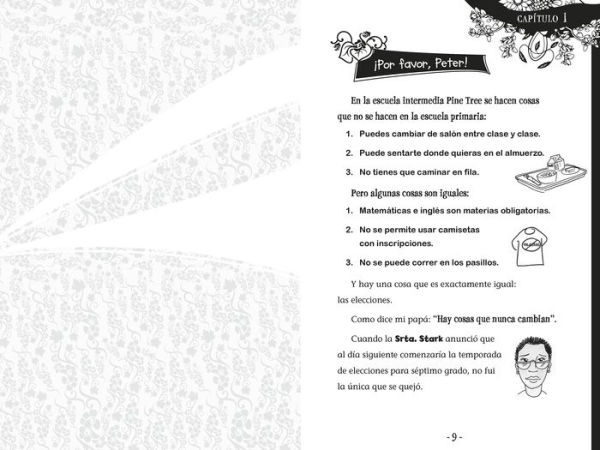 CAPÍTULO 1

¡Por favor, Peter!

En la escuela intermedia Pine Tree se hacen cosas que no se hacen en la escuela primaria:

1. Puedes cambiar de salón entre clase y clase.

2. Puede sentarte donde quieras en el almuerzo.

3. No tienes que caminar en fila.

Pero algunas cosas son iguales:

1. Matemáticas e inglés son materias obligatorias.

2. No se permite usar camisetas con inscripciones.

3. No se puede correr en los pasillos.

Y hay una cosa que es exactamente igual: las elecciones.

Como dice mi papá: "Hay cosas que nunca cambian".

Cuando la Srta. Stark anunció que al día siguiente comenzaría la temporada de elecciones para séptimo grado, no fui la única que se quejó.

- 9 -